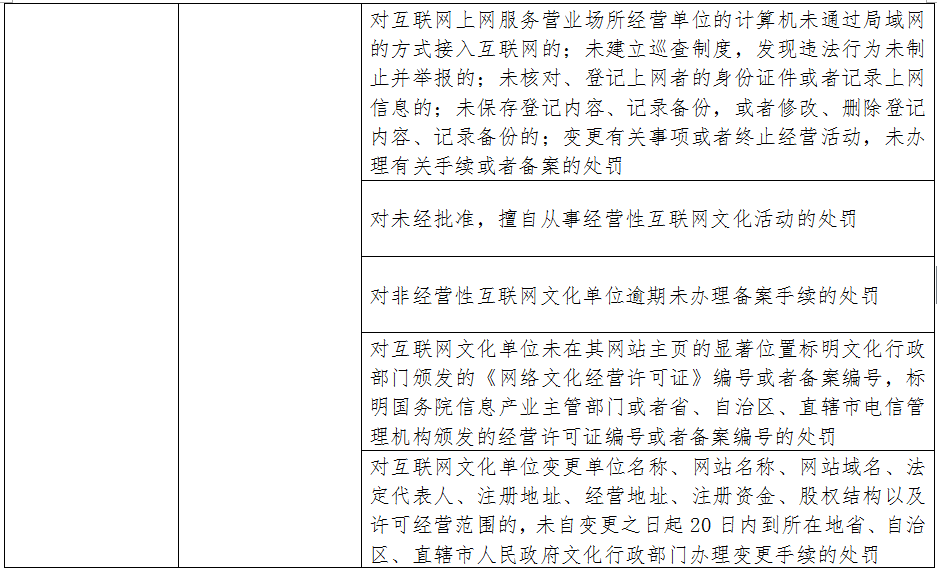 | | | |
|---|---|---|
| | | 对互联网上网服务营业场所经营单位的计算机未通过局域网的方式接入互联网的；未建立巡查制度，发现违法行为未制止并举报的；未核对、登记上网者的身份证件或者记录上网信息的；未保存登记内容、记录备份，或者修改、删除登记内容、记录备份的；变更有关事项或者终止经营活动，未办理有关手续或者备案的处罚 |
| | | 对未经批准，擅自从事经营性互联网文化活动的处罚 |
| | | 对非经营性互联网文化单位逾期未办理备案手续的处罚 |
| | | 对互联网文化单位未在其网站主页的显著位置标明文化行政部门颁发的《网络文化经营许可证》编号或者备案编号，标明国务院信息产业主管部门或者省、自治区、直辖市电信管理机构颁发的经营许可证编号或者备案编号的处罚 |
| | | 对互联网文化单位变更单位名称、网站名称、网站域名、法定代表人、注册地址、经营地址、注册资金、股权结构以及许可经营范围的，未自变更之日起 20 日内到所在地省、自治区、直辖市人民政府文化行政部门办理变更手续的处罚 |